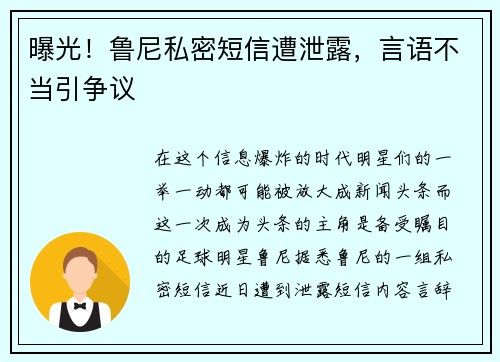 曝光！鲁尼私密短信遭泄露，言语不当引争议

在这个信息爆炸的时代明星们的一举一动都可能被放大成新闻头条而这一次成为头条的主角是备受瞩目的足球明星鲁尼据悉鲁尼的一组私密短信近日遭到泄露短信内容言辞